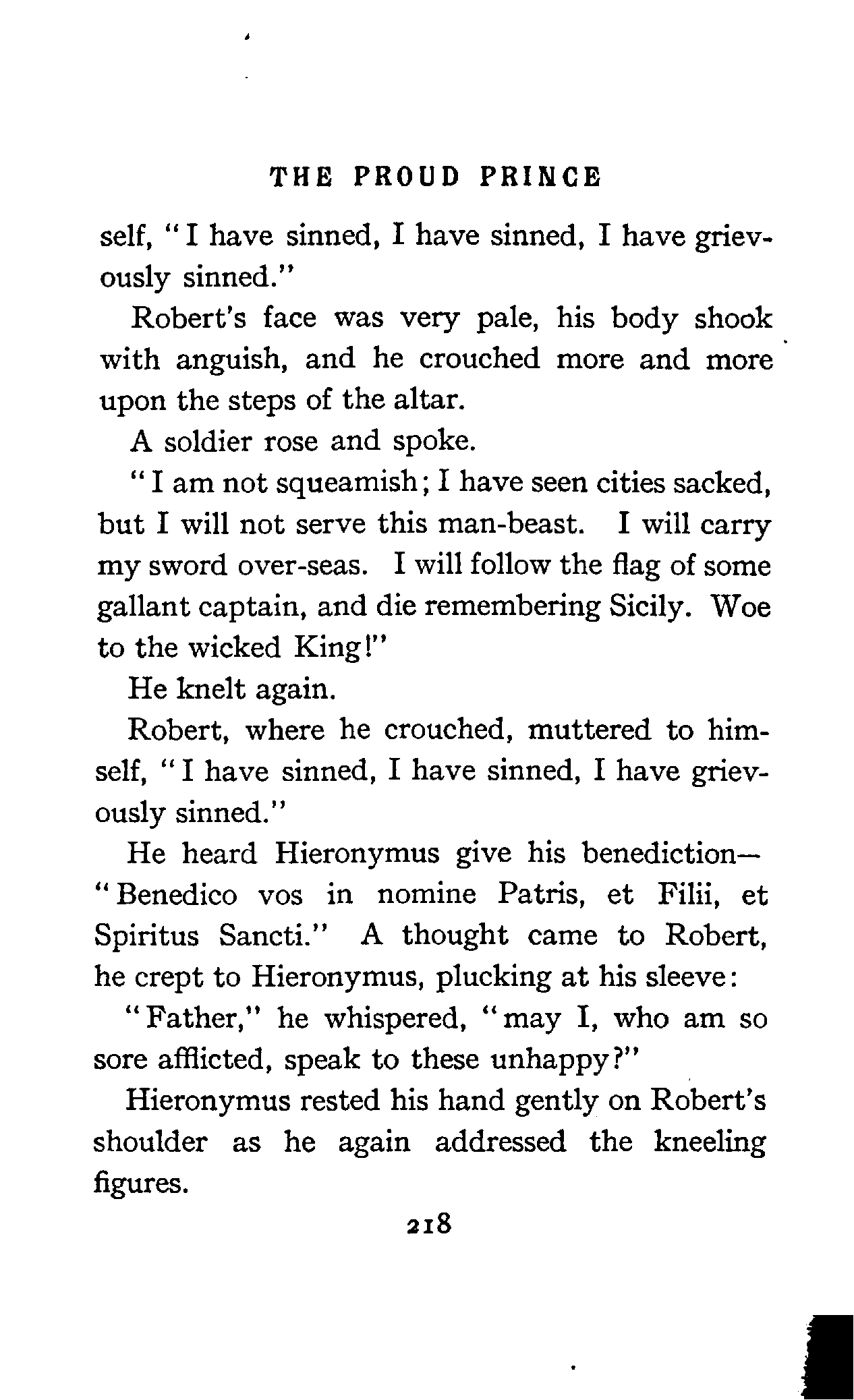 THE PROUD PRINCE

self, "I have sinned, I have sinned, I have grievously sinned."

Robert's face was very pale, his body shook with anguish, and he crouched more and more upon the steps of the altar.

A soldier rose and spoke.

"I am not squeamish; I have seen cities sacked, but I will not serve this man-beast. I will carry my sword over-seas. I will follow the flag of some gallant captain, and die remembering Sicily. Woe to the wicked King!"

He knelt again.

Robert, where he crouched, muttered to himself, "I have sinned, I have sinned, I have grievously sinned."

He heard Hieronymus give his benediction—"Benedico vos in nomine Patris, et Filii, et Spiritus Sancti." A thought came to Robert, he crept to Hieronymus, plucking at his sleeve:

"Father," he whispered, "may I, who am so sore afflicted, speak to these unhappy?"

Hieronymus rested his hand gently on Robert's shoulder as he again addressed the kneeling figures.

218